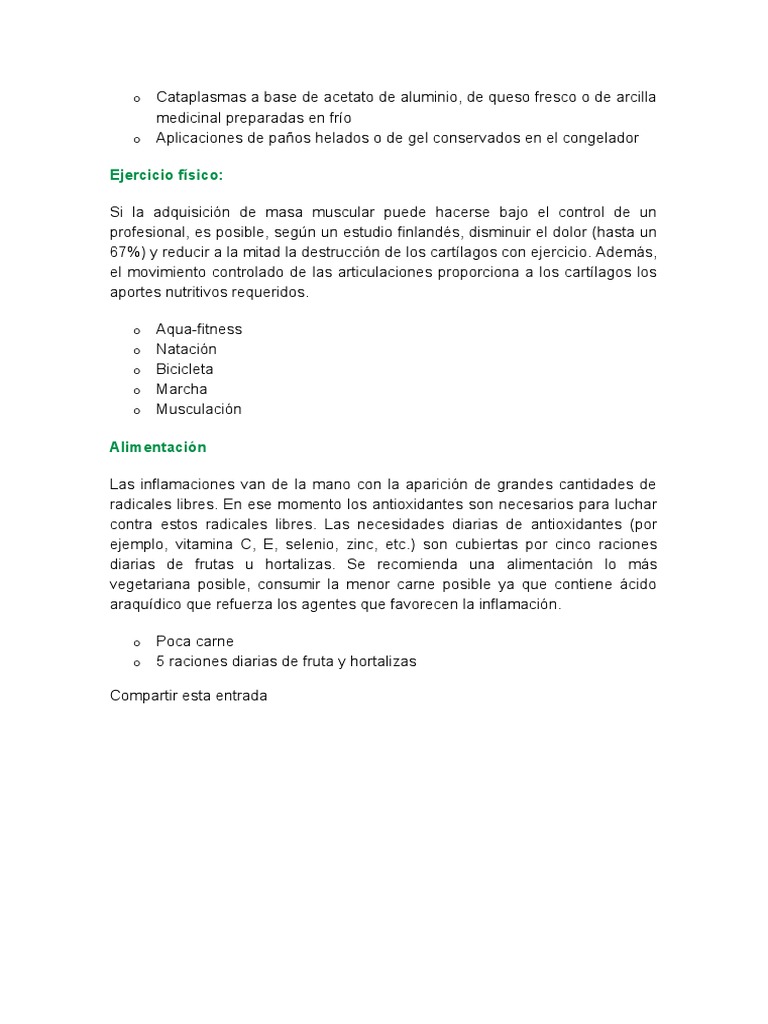 o Cataplasmas a base de acetato de aluminio, de queso fresco o de arcilla medicinal preparadas en frío
o Aplicaciones de paños helados o de gel conservados en el congelador

Ejercicio físico:

Si la adquisición de masa muscular puede hacerse bajo el control de un profesional, es posible, según un estudio finlandés, disminuir el dolor (hasta un 67%) y reducir a la mitad la destrucción de los cartílagos con ejercicio. Además, el movimiento controlado de las articulaciones proporciona a los cartílagos los aportes nutritivos requeridos.

o Aqua-fitness
o Natación
o Bicicleta
o Marcha
o Musculación

Alimentación

Las inflamaciones van de la mano con la aparición de grandes cantidades de radicales libres. En ese momento los antioxidantes son necesarios para luchar contra estos radicales libres. Las necesidades diarias de antioxidantes (por ejemplo, vitamina C, E, selenio, zinc, etc.) son cubiertas por cinco raciones diarias de frutas u hortalizas. Se recomienda una alimentación lo más vegetariana posible, consumir la menor carne posible ya que contiene ácido araquídico que refuerza los agentes que favorecen la inflamación.

o Poca carne
o 5 raciones diarias de fruta y hortalizas

Compartir esta entrada